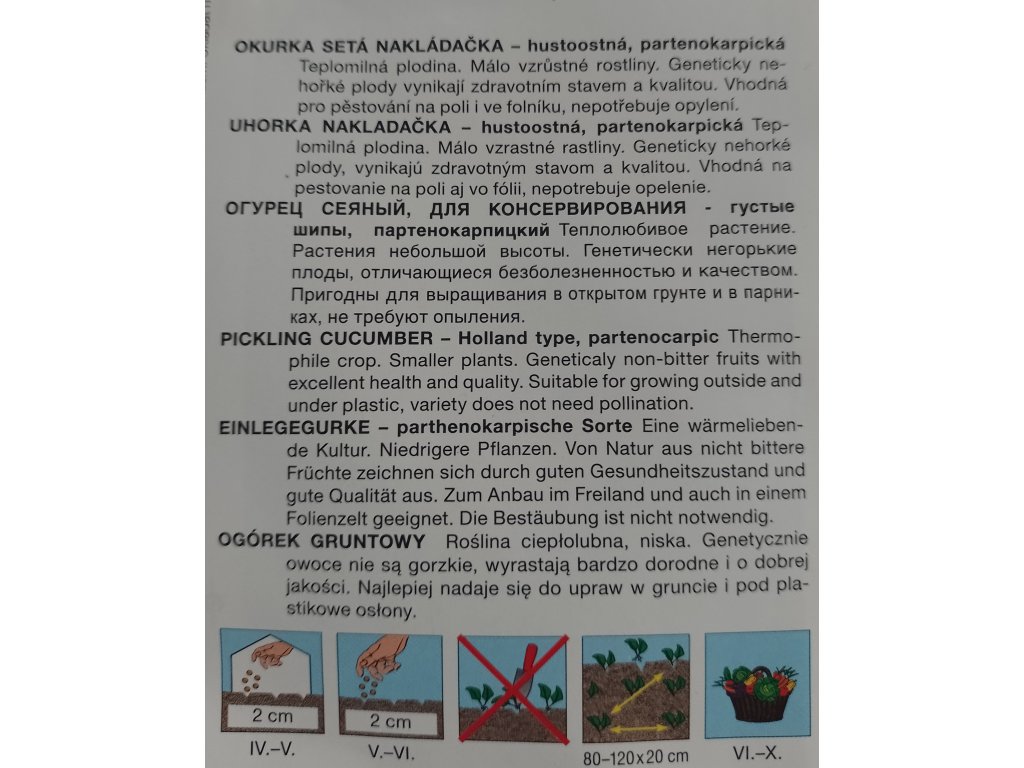 OKURKA SETÁ NAKLÁDAČKA – hustoostná, partenokarpická Teplomilná plodina. Málo vzrůstné rostliny. Geneticky nehořké plody vynikají zdravotním stavem a kvalitou. Vhodná pro pěstování na poli i ve folníku, nepotřebuje opylení.

UHORKA NAKLADAČKA – hustoostná, partenokarpická Teplomilná plodina. Málo vzrastné rastliny. Geneticky nehorké plody, vynikajú zdravotným stavom a kvalitou. Vhodná na pestovanie na poli aj vo fólii, nepotrebuje opelenie.

ОГУРЕЦ СЕЯНЫЙ, ДЛЯ КОНСЕРВИРОВАНИЯ - густые шипы, партенокарпицкий Теплолюбивое растение. Растения небольшой высоты. Генетически негорькие плоды, отличающиеся безболезненностью и качеством. Пригодны для выращивания в открытом грунте и в парниках, не требуют опыления.

PICKLING CUCUMBER – Holland type, partenocarpic Thermophile crop. Smaller plants. Geneticaly non-bitter fruits with excellent health and quality. Suitable for growing outside and under plastic, variety does not need pollination.

EINLEGEGURKE – parthenokarpische Sorte Eine wärmeliebende Kultur. Niedrigere Pflanzen. Von Natur aus nicht bittere Früchte zeichnen sich durch guten Gesundheitszustand und gute Qualität aus. Zum Anbau im Freiland und auch in einem Folienzelt geeignet. Die Bestäubung ist nicht notwendig.

OGÓREK GRUNTOWY Roślina ciepłolubna, niska. Genetycznie owoce nie są gorzkie, wyrastają bardzo dorodne i o dobrej jakości. Najlepiej nadaje się do upraw w gruncie i pod plastikowe osłony.

2 cm
IV.–V.
2 cm
V.–VI.
80–120 x 20 cm
VI.–X.